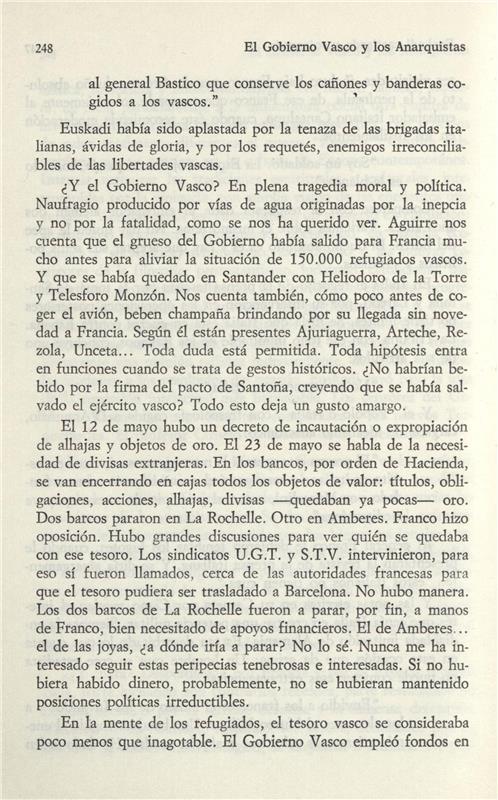 248 El Gobierno Vasco y los Anarquistas

al general Bastico que conserve los cañones y banderas cogidos a los vascos."

Euskadi había sido aplastada por la tenaza de las brigadas italianas, ávidas de gloria, y por los requetés, enemigos irreconciliables de las libertades vascas.

¿Y el Gobierno Vasco? En plena tragedia moral y política. Naufragio producido por vías de agua originadas por la inepcia y no por la fatalidad, como se nos ha querido ver. Aguirre nos cuenta que el grueso del Gobierno había salido para Francia mucho antes para aliviar la situación de 150.000 refugiados vascos. Y que se había quedado en Santander con Heliodoro de la Torre y Telesforo Monzón. Nos cuenta también, cómo poco antes de coger el avión, beben champaña brindando por su llegada sin novedad a Francia. Según él están presentes Ajuriaguerra, Arteche, Rezola, Unceta... Toda duda está permitida. Toda hipótesis entra en funciones cuando se trata de gestos históricos. ¿No habrían bebido por la firma del pacto de Santoña, creyendo que se había salvado el ejército vasco? Todo esto deja un gusto amargo.

El 12 de mayo hubo un decreto de incautación o expropiación de alhajas y objetos de oro. El 23 de mayo se habla de la necesidad de divisas extranjeras. En los bancos, por orden de Hacienda, se van encerrando en cajas todos los objetos de valor: títulos, obligaciones, acciones, alhajas, divisas —quedaban ya pocas— oro. Dos barcos pararon en La Rochelle. Otro en Amberes. Franco hizo oposición. Hubo grandes discusiones para ver quién se quedaba con ese tesoro. Los sindicatos U.G.T. y S.T.V. intervinieron, para eso sí fueron llamados, cerca de las autoridades francesas para que el tesoro pudiera ser trasladado a Barcelona. No hubo manera. Los dos barcos de La Rochelle fueron a parar, por fin, a manos de Franco, bien necesitado de apoyos financieros. El de Amberes... el de las joyas, ¿a dónde iría a parar? No lo sé. Nunca me ha interesado seguir estas peripecias tenebrosas e interesadas. Si no hubiera habido dinero, probablemente, no se hubieran mantenido posiciones políticas irreductibles.

En la mente de los refugiados, el tesoro vasco se consideraba poco menos que inagotable. El Gobierno Vasco empleó fondos en